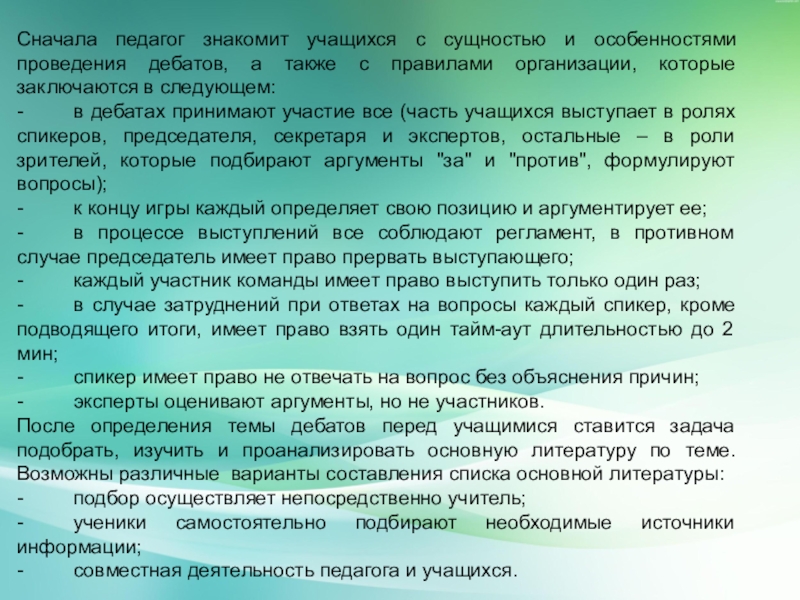 Сначала педагог знакомит учащихся с сущностью и особенностями проведения дебатов, а также с правилами организации, которые заключаются в следующем:
- в дебатах принимают участие все (часть учащихся выступает в ролях спикеров, председателя, секретаря и экспертов, остальные – в роли зрителей, которые подбирают аргументы "за" и "против", формулируют вопросы);
- к концу игры каждый определяет свою позицию и аргументирует ее;
- в процессе выступлений все соблюдают регламент, в противном случае председатель имеет право прервать выступающего;
- каждый участник команды имеет право выступить только один раз;
- в случае затруднений при ответах на вопросы каждый спикер, кроме подводящего итоги, имеет право взять один тайм-аут длительностью до 2 мин;
- спикер имеет право не отвечать на вопрос без объяснения причин;
- эксперты оценивают аргументы, но не участников.
После определения темы дебатов перед учащимися ставится задача подобрать, изучить и проанализировать основную литературу по теме. Возможны различные варианты составления списка основной литературы:
- подбор осуществляет непосредственно учитель;
- ученики самостоятельно подбирают необходимые источники информации;
- совместная деятельность педагога и учащихся.